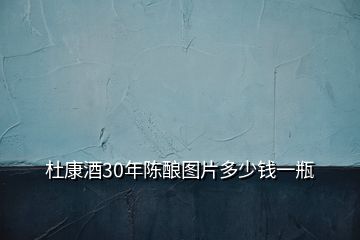 杜康酒30年陈酿图片多少钱一瓶